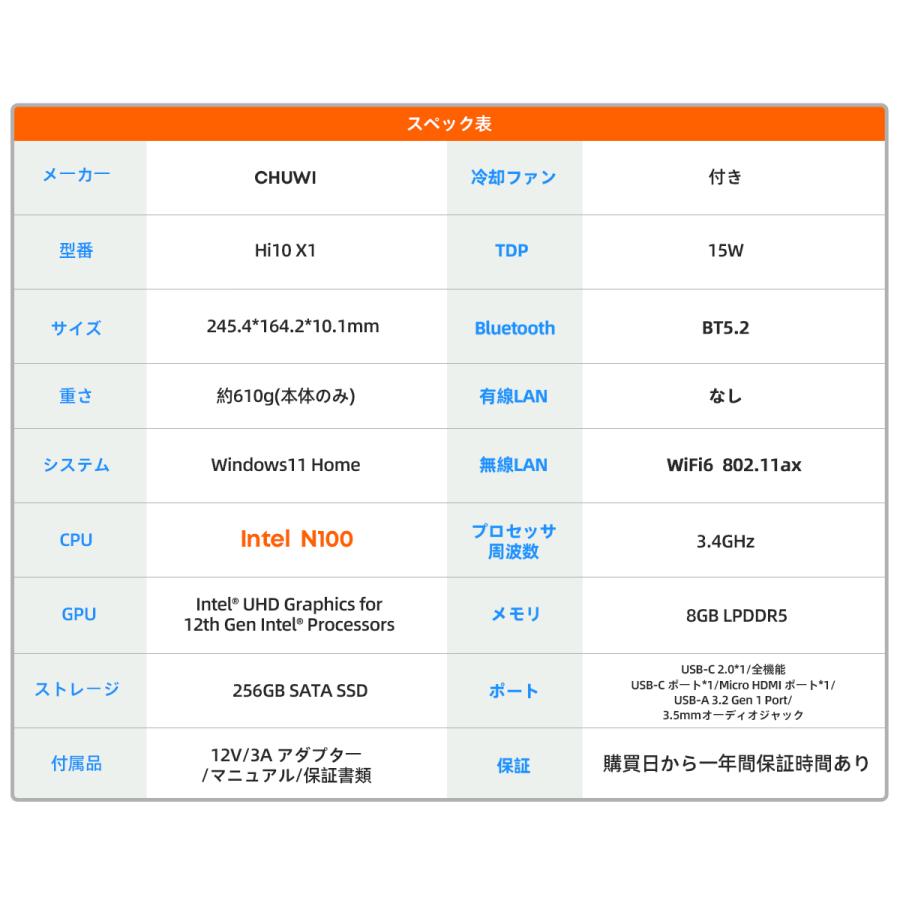 スペック表

| メーカー | CHUWI | 冷却ファン | 付き |
|---|---|---|---|
| 型番 | Hi10 X1 | TDP | 15W |
| サイズ | 245.4*164.2*10.1mm | Bluetooth | BT5.2 |
| 重さ | 約610g(本体のみ) | 有線LAN | なし |
| システム | Windows11 Home | 無線LAN | WiFi6 802.11ax |
| CPU | Intel N100 | プロセッサ周波数 | 3.4GHz |
| GPU | Intel® UHD Graphics for 12th Gen Intel® Processors | メモリ | 8GB LPDDR5 |
| ストレージ | 256GB SATA SSD | ポート | USB-C 2.0*1/全機能 USB-C ポート*1/Micro HDMI ポート*1/ USB-A 3.2 Gen 1 Port/ 3.5mmオーディオジャック |
| 付属品 | 12V/3A アダプター /マニュアル/保証書類 | 保証 | 購買日から一年間保証時間あり |